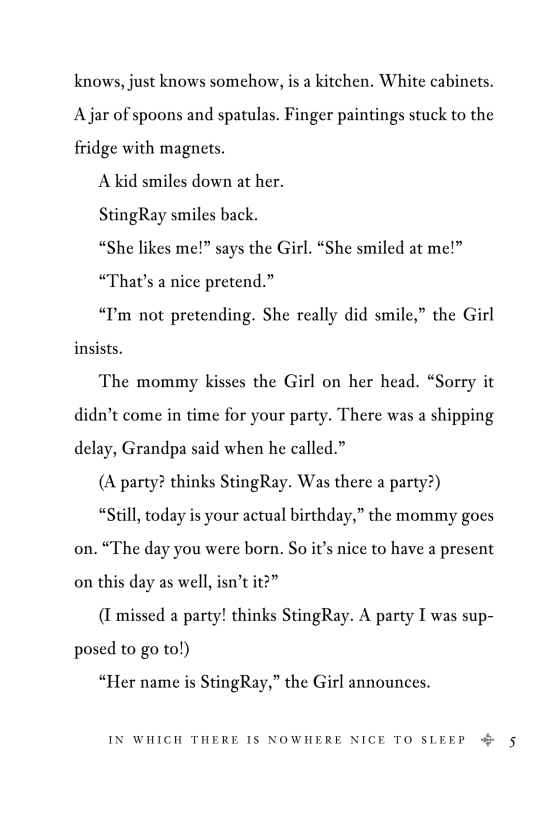 knows, just knows somehow, is a kitchen. White cabinets. A jar of spoons and spatulas. Finger paintings stuck to the fridge with magnets.

A kid smiles down at her.

StingRay smiles back.

“She likes me!” says the Girl. “She smiled at me!”

“That’s a nice pretend.”

“I’m not pretending. She really did smile,” the Girl insists.

The mommy kisses the Girl on her head. “Sorry it didn’t come in time for your party. There was a shipping delay, Grandpa said when he called.”

(A party? thinks StingRay. Was there a party?)

“Still, today is your actual birthday,” the mommy goes on. “The day you were born. So it’s nice to have a present on this day as well, isn’t it?”

(I missed a party! thinks StingRay. A party I was supposed to go to!)

“Her name is StingRay,” the Girl announces.

IN WHICH THERE IS NOWHERE NICE TO SLEEP 5